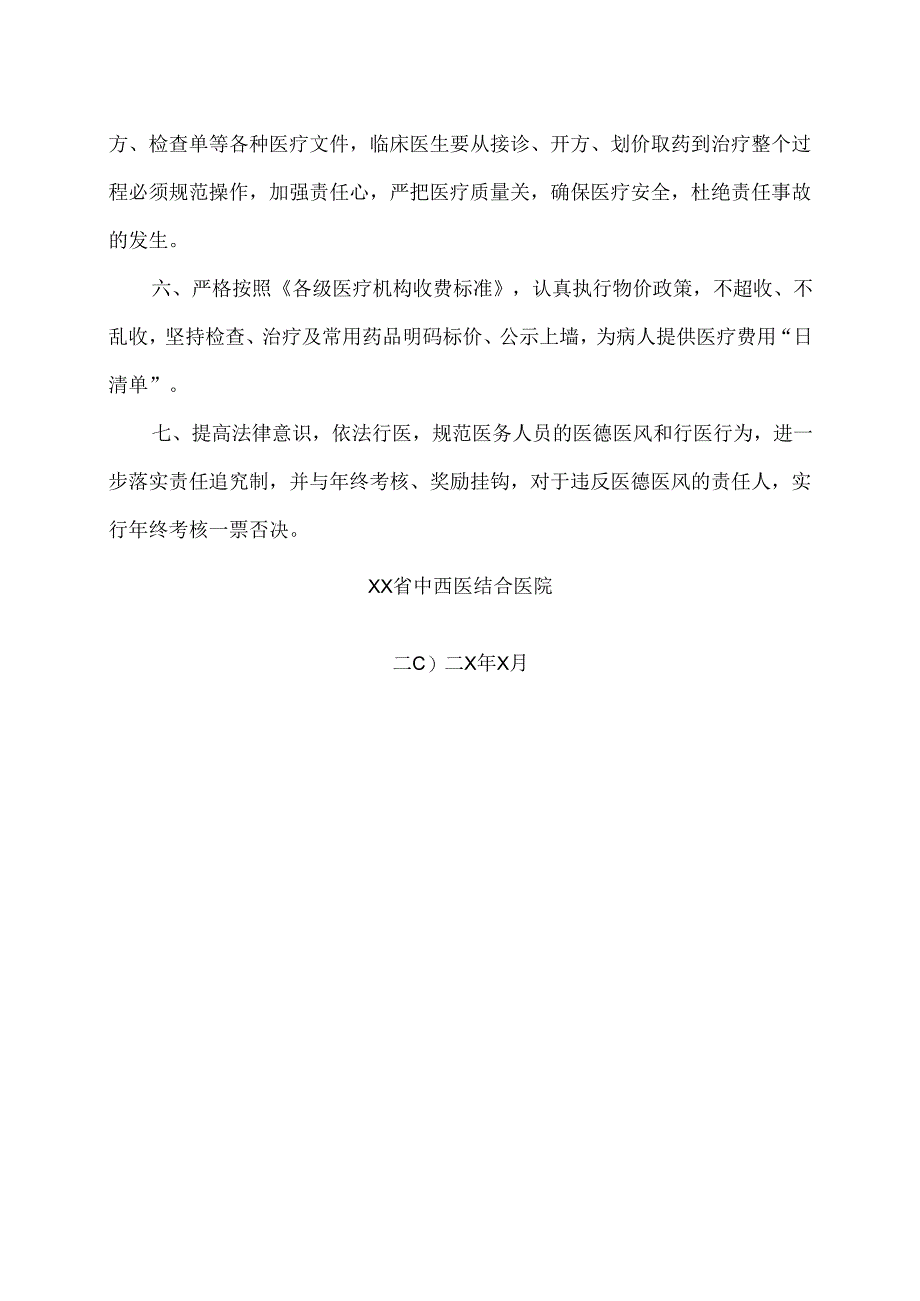 方、检查单等各种医疗文件，临床医生要从接诊、开方、划价取药到治疗整个过程必须规范操作，加强责任心，严把医疗质量关，确保医疗安全，杜绝责任事故的发生。

六、严格按照《各级医疗机构收费标准》，认真执行物价政策，不超收、不乱收，坚持检查、治疗及常用药品明码标价、公示上墙，为病人提供医疗费用“日清单”。

七、提高法律意识，依法行医，规范医务人员的医德医风和行医行为，进一步落实责任追究制，并与年终考核、奖励挂钩，对于违反医德医风的责任人，实行年终考核一票否决。

XX省中西医结合医院

二C）二X年X月